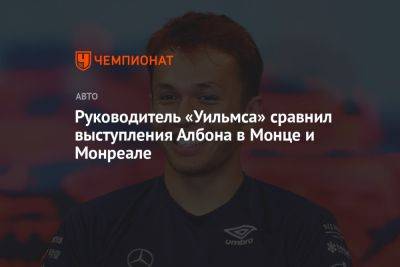 ЧЕМПИОНАТ

АВТО

Руководитель «Уильмса» сравнил выступления Албона в Монце и Монреале

umbro